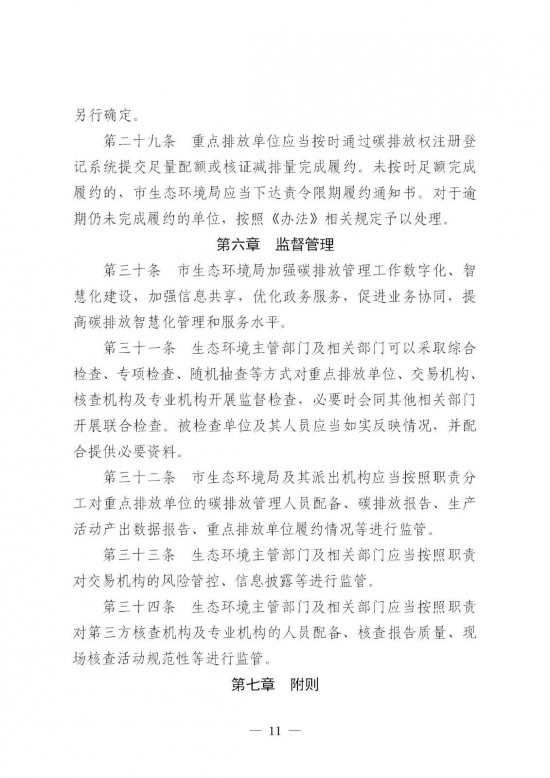 另行确定。

第二十九条　重点排放单位应当按时通过碳排放权注册登记系统提交足量配额或核证减排量完成履约。未按时足额完成履约的，市生态环境局应当下达责令限期履约通知书。对于逾期仍未完成履约的单位，按照《办法》相关规定予以处理。

第六章　监督管理

第三十条　市生态环境局加强碳排放管理工作数字化、智慧化建设，加强信息共享，优化政务服务，促进业务协同，提高碳排放智慧化管理和服务水平。

第三十一条　生态环境主管部门及相关部门可以采取综合检查、专项检查、随机抽查等方式对重点排放单位、交易机构、核查机构及专业机构开展监督检查，必要时会同其他相关部门开展联合检查。被检查单位及其人员应当如实反映情况，并配合提供必要资料。

第三十二条　市生态环境局及其派出机构应当按照职责分工对重点排放单位的碳排放管理人员配备、碳排放报告、生产活动产出数据报告、重点排放单位履约情况等进行监管。

第三十三条　生态环境主管部门及相关部门应当按照职责对交易机构的风险管控、信息披露等进行监管。

第三十四条　生态环境主管部门及相关部门应当按照职责对第三方核查机构及专业机构的人员配备、核查报告质量、现场核查活动规范性等进行监管。

第七章　附则

— 11 —